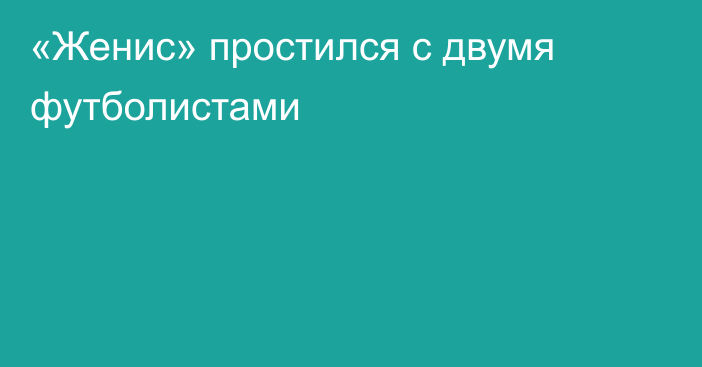 «Женис» простился с двумя футболистами